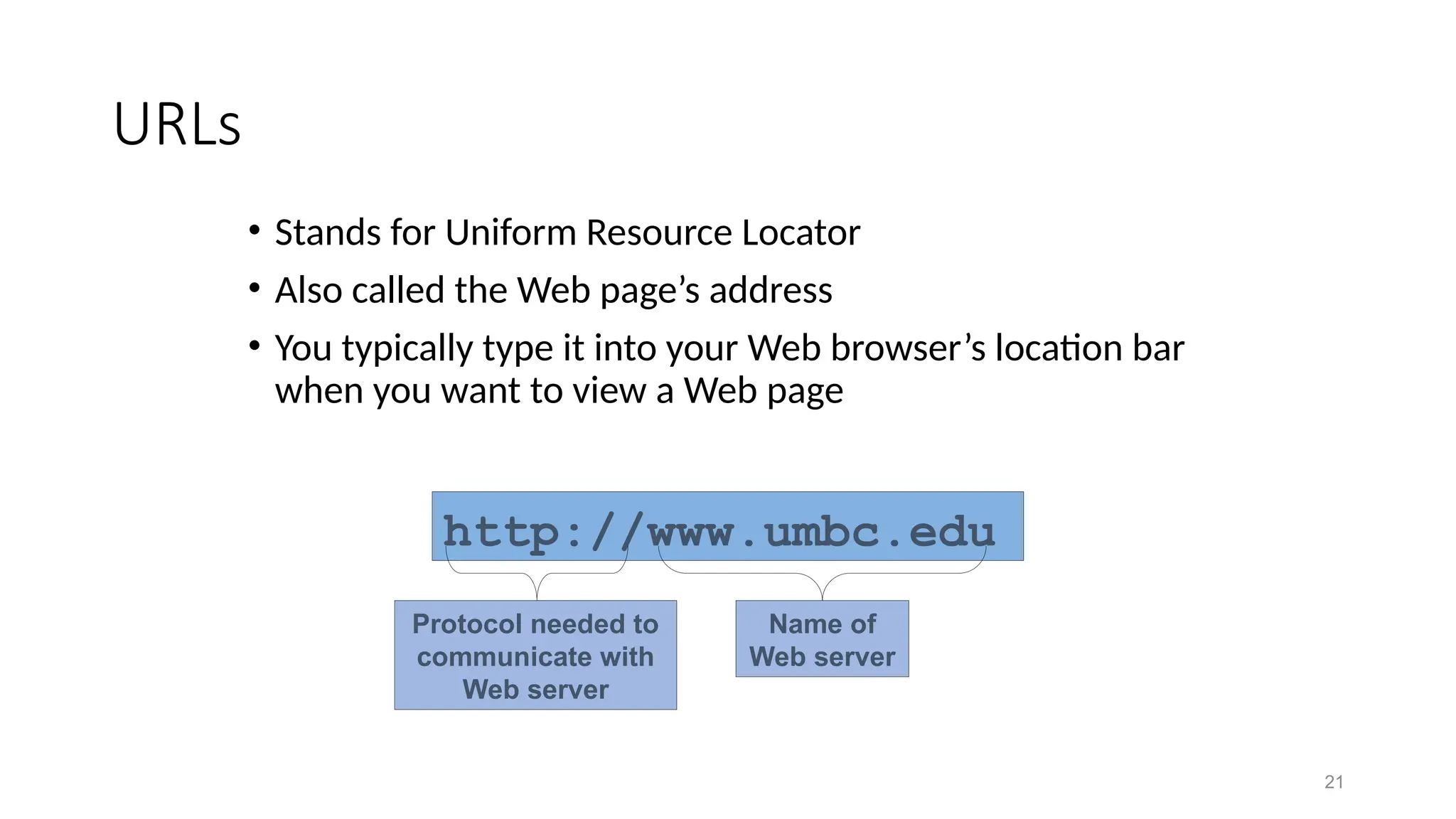 URLs

• Stands for Uniform Resource Locator

• Also called the Web page's address

• You typically type it into your Web browser's location bar when you want to view a Web page

http://www.umbc.edu

Protocol needed to
communicate with
Web server

Name of
Web server

21